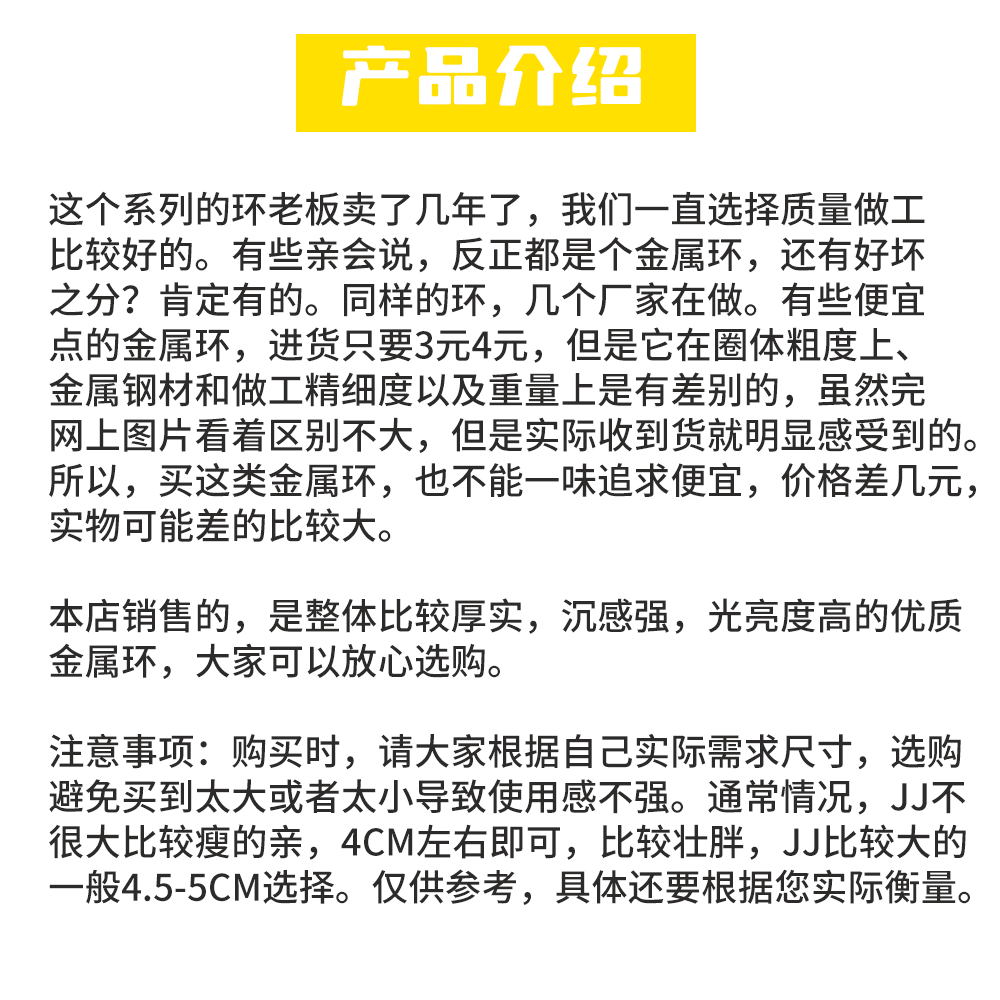 产品介绍

这个系列的环老板卖了几年了，我们一直选择质量做工比较好的。有些亲会说，反正都是个金属环，还有好坏之分？肯定有的。同样的环，几个厂家在做。有些便宜点的金属环，进货只要3元4元，但是它在圈体粗度上、金属钢材和做工精细度以及重量上是有差别的，虽然完网上图片看着区别不大，但是实际收到货就明显感受到的。所以，买这类金属环，也不能一味追求便宜，价格差几元，实物可能差的比较大。

本店销售的，是整体比较厚实，沉感强，光亮度高的优质金属环，大家可以放心选购。

注意事项：购买时，请大家根据自己实际需求尺寸，选购避免买到太大或者太小导致使用感不强。通常情况，JJ不很大比较瘦的亲，4CM左右即可，比较壮胖，JJ比较大的一般4.5-5CM选择。仅供参考，具体还要根据您实际衡量。